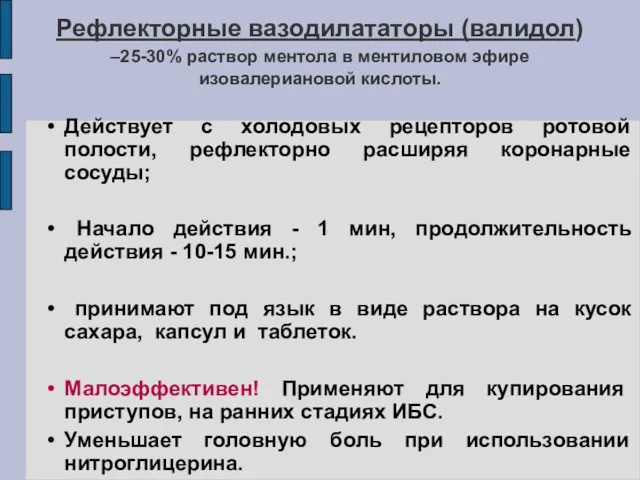 Рефлекторные вазодилататоры (валидол)
–25-30% раствор ментола в ментиловом эфире изовалериановой кислоты.

• Действует с холодовых рецепторов ротовой полости, рефлекторно расширяя коронарные сосуды;

• Начало действия - 1 мин, продолжительность действия - 10-15 мин.;

• принимают под язык в виде раствора на кусок сахара, капсул и таблеток.

• Малоэффективен! Применяют для купирования приступов, на ранних стадиях ИБС.

• Уменьшает головную боль при использовании нитроглицерина.